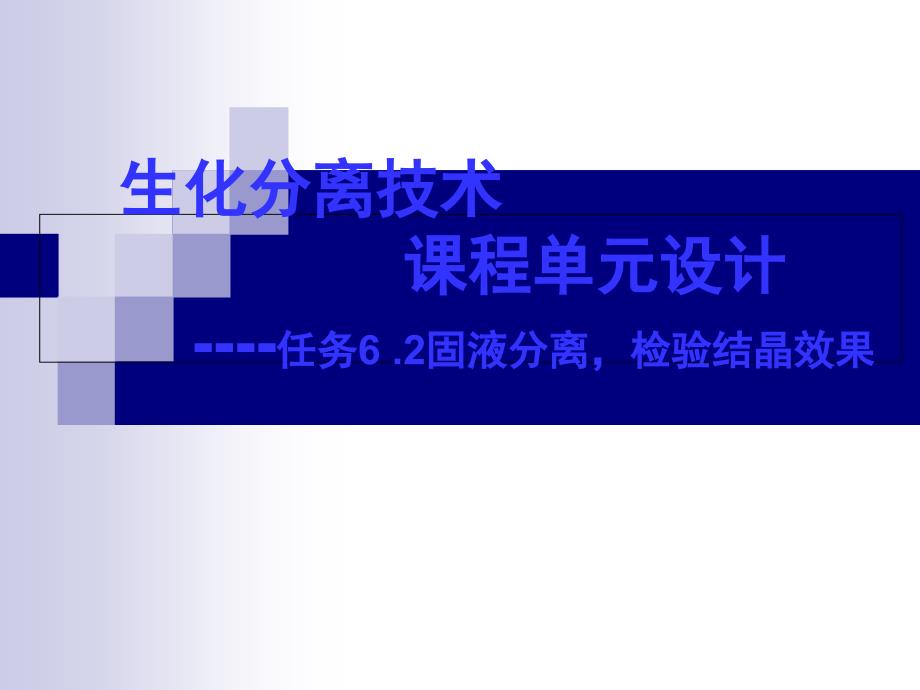 生化分离技术
课程单元设计
----任务6 .2固液分离，检验结晶效果